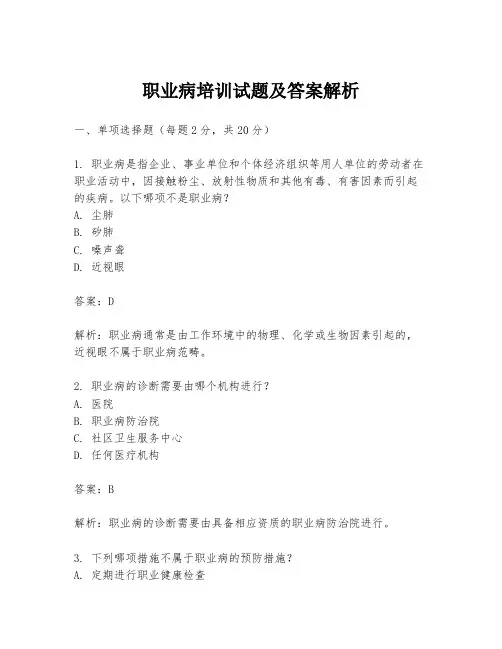 职业病培训试题及答案解析

一、单项选择题（每题2分，共20分）

1. 职业病是指企业、事业单位和个体经济组织等用人单位的劳动者在职业活动中，因接触粉尘、放射性物质和其他有毒、有害因素而引起的疾病。以下哪项不是职业病？
A. 尘肺
B. 矽肺
C. 噪声聋
D. 近视眼

答案：D

解析：职业病通常是由工作环境中的物理、化学或生物因素引起的，近视眼不属于职业病范畴。

2. 职业病的诊断需要由哪个机构进行？
A. 医院
B. 职业病防治院
C. 社区卫生服务中心
D. 任何医疗机构

答案：B

解析：职业病的诊断需要由具备相应资质的职业病防治院进行。

3. 下列哪项措施不属于职业病的预防措施？
A. 定期进行职业健康检查